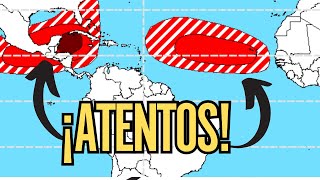 ¡ATENTOS!